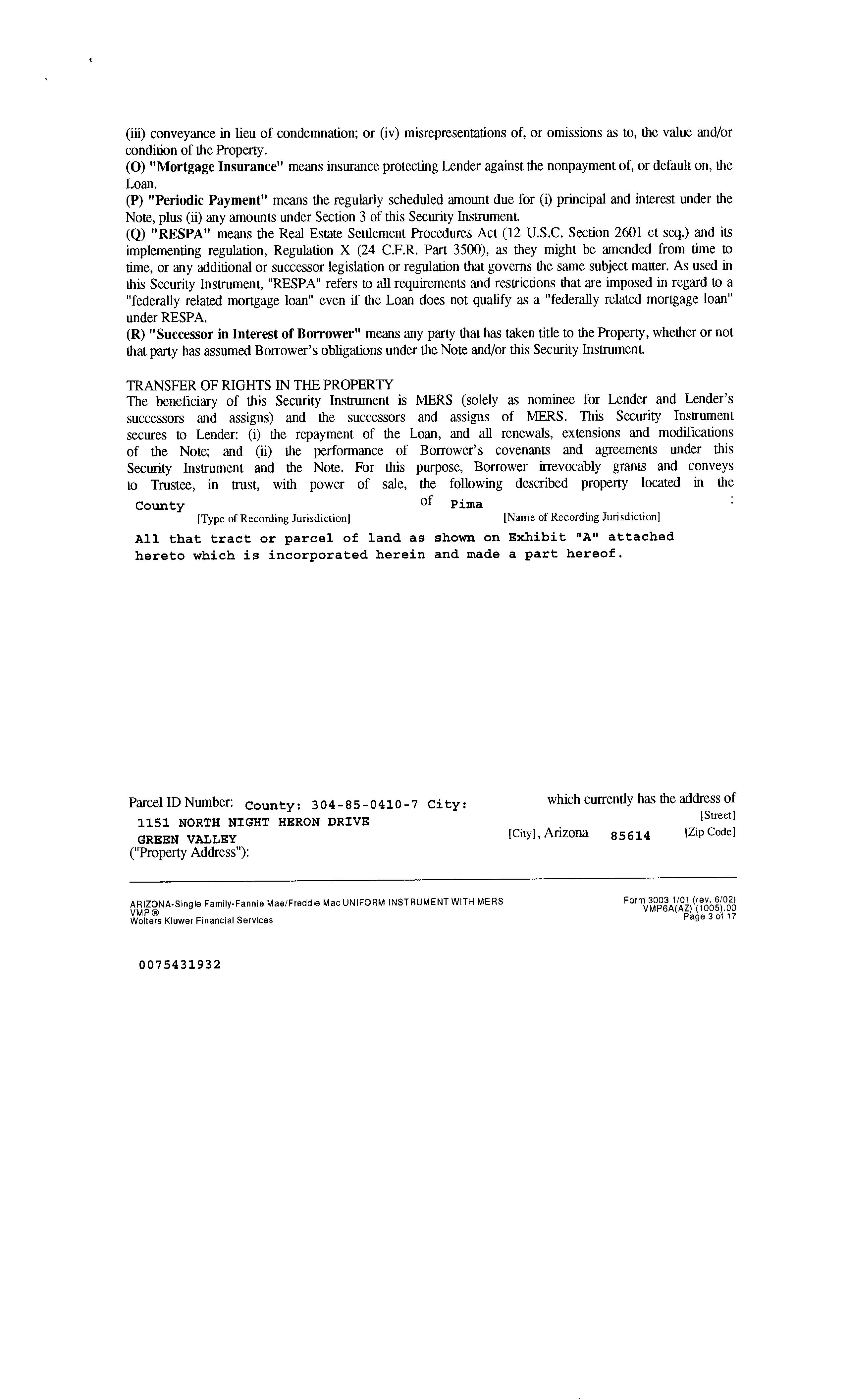 (iii) conveyance in lieu of condemnation; or (iv) misrepresentations of, or omissions as to, the value and/or condition of the Property.
(O) "Mortgage Insurance" means insurance protecting Lender against the nonpayment of, or default on, the Loan.
(P) "Periodic Payment" means the regularly scheduled amount due for (i) principal and interest under the Note, plus (ii) any amounts under Section 3 of this Security Instrument.
(Q) "RESPA" means the Real Estate Settlement Procedures Act (12 U.S.C. Section 2601 et seq.) and its implementing regulation, Regulation X (24 C.F.R. Part 3500), as they might be amended from time to time, or any additional or successor legislation or regulation that governs the same subject matter. As used in this Security Instrument, "RESPA" refers to all requirements and restrictions that are imposed in regard to a "federally related mortgage loan" even if the Loan does not qualify as a "federally related mortgage loan" under RESPA.
(R) "Successor in Interest of Borrower" means any party that has taken title to the Property, whether or not that party has assumed Borrower's obligations under the Note and/or this Security Instrument.

TRANSFER OF RIGHTS IN THE PROPERTY
The beneficiary of this Security Instrument is MERS (solely as nominee for Lender and Lender's successors and assigns) and the successors and assigns of MERS. This Security Instrument secures to Lender: (i) the repayment of the Loan, and all renewals, extensions and modifications of the Note; and (ii) the performance of Borrower's covenants and agreements under this Security Instrument and the Note. For this purpose, Borrower irrevocably grants and conveys to Trustee, in trust, with power of sale, the following described property located in the
County of Pima :
[Type of Recording Jurisdiction] [Name of Recording Jurisdiction]
All that tract or parcel of land as shown on Exhibit "A" attached hereto which is incorporated herein and made a part hereof.

Parcel ID Number: County: 304-85-0410-7 City: which currently has the address of
1151 NORTH NIGHT HERON DRIVE [Street]
GREEN VALLEY [City], Arizona 85614 [Zip Code]
("Property Address"):

ARIZONA-Single Family-Fannie Mae/Freddie Mac UNIFORM INSTRUMENT WITH MERS
VMP ®
Wolters Kluwer Financial Services
Form 3003 1/01 (rev. 6/02)
VMP6A(AZ) (1005).00
Page 3 of 17

0075431932